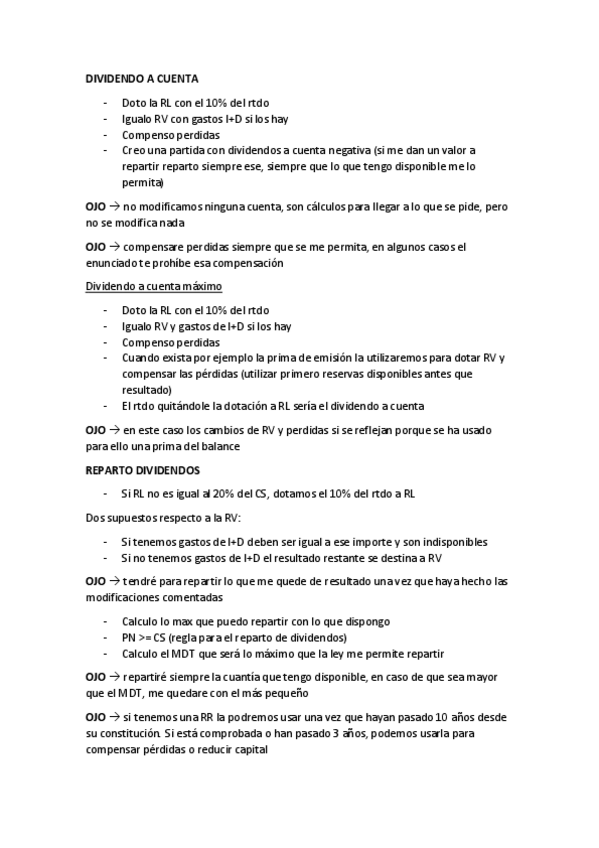 DIVIDENDO A CUENTA

- Doto la RL con el 10% del rtdo
- Igualo RV con gastos I+D si los hay
- Compenso perdidas
- Creo una partida con dividendos a cuenta negativa (si me dan un valor a repartir reparto siempre ese, siempre que lo que tengo disponible me lo permita)

OJO → no modificamos ninguna cuenta, son cálculos para llegar a lo que se pide, pero no se modifica nada

OJO → compensare perdidas siempre que se me permita, en algunos casos el enunciado te prohíbe esa compensación

Dividendo a cuenta máximo

- Doto la RL con el 10% del rtdo
- Igualo RV y gastos de I+D si los hay
- Compenso perdidas
- Cuando exista por ejemplo la prima de emisión la utilizaremos para dotar RV y compensar las pérdidas (utilizar primero reservas disponibles antes que resultado)
- El rtdo quitándole la dotación a RL sería el dividendo a cuenta

OJO → en este caso los cambios de RV y perdidas si se reflejan porque se ha usado para ello una prima del balance

REPARTO DIVIDENDOS

- Si RL no es igual al 20% del CS, dotamos el 10% del rtdo a RL

Dos supuestos respecto a la RV:

- Si tenemos gastos de I+D deben ser igual a ese importe y son indisponibles
- Si no tenemos gastos de I+D el resultado restante se destina a RV

OJO → tendré para repartir lo que me quede de resultado una vez que haya hecho las modificaciones comentadas

- Calculo lo max que puedo repartir con lo que dispongo
- PN >= CS (regla para el reparto de dividendos)
- Calculo el MDT que será lo máximo que la ley me permite repartir

OJO → repartiré siempre la cuantía que tengo disponible, en caso de que sea mayor que el MDT, me quedare con el más pequeño

OJO → si tenemos una RR la podremos usar una vez que hayan pasado 10 años desde su constitución. Si está comprobada o han pasado 3 años, podemos usarla para compensar pérdidas o reducir capital